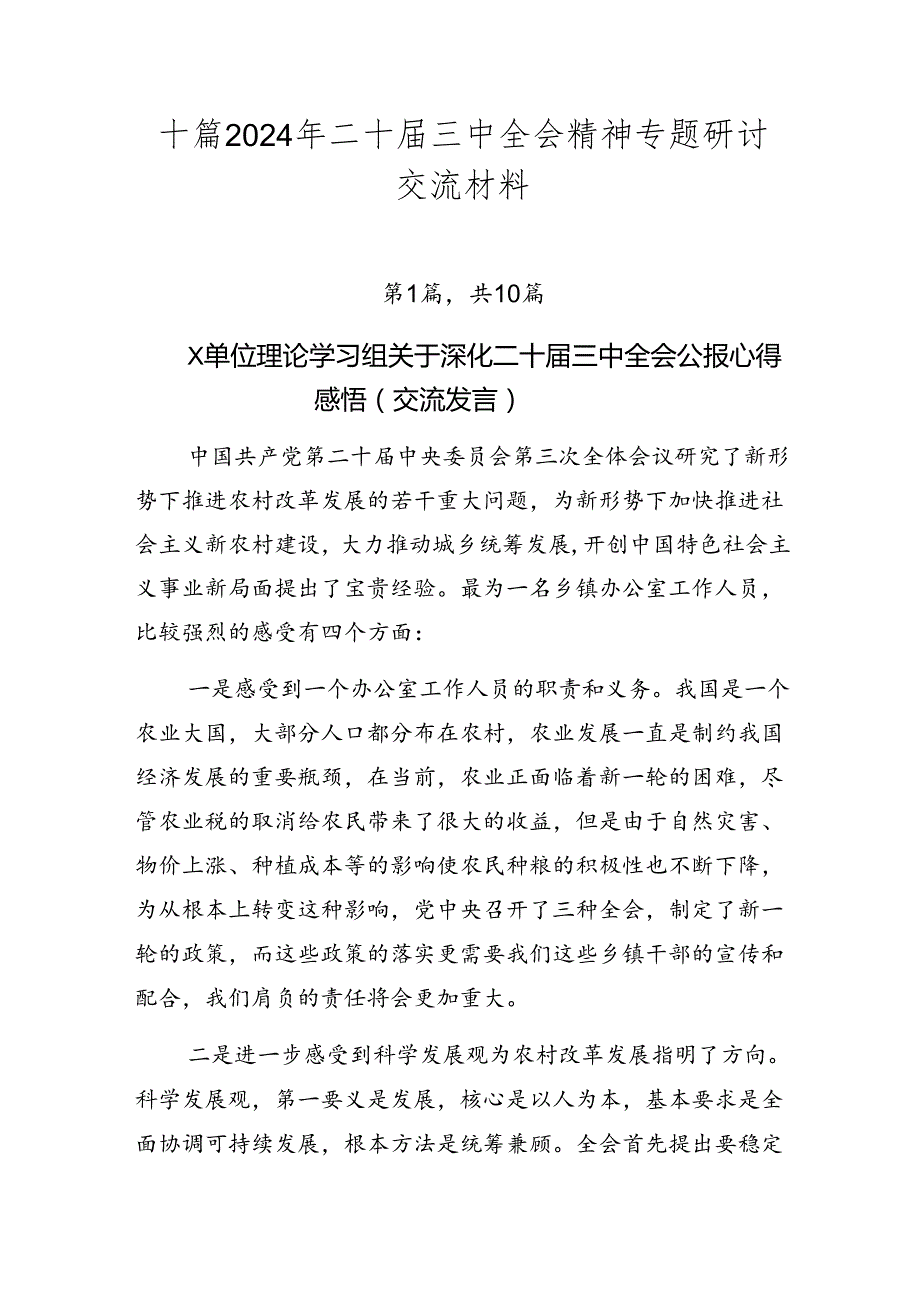 十篇2024年二十届三中全会精神专题研讨交流材料

第1篇，共10篇

X单位理论学习组关于深化二十届三中全会公报心得感悟（交流发言）

中国共产党第二十届中央委员会第三次全体会议研究了新形势下推进农村改革发展的若干重大问题，为新形势下加快推进社会主义新农村建设，大力推动城乡统筹发展，开创中国特色社会主义事业新局面提出了宝贵经验。最为一名乡镇办公室工作人员，比较强烈的感受有四个方面：

一是感受到一个办公室工作人员的职责和义务。我国是一个农业大国，大部分人口都分布在农村，农业发展一直是制约我国经济发展的重要瓶颈，在当前，农业正面临着新一轮的困难，尽管农业税的取消给农民带来了很大的收益，但是由于自然灾害、物价上涨、种植成本等的影响使农民种粮的积极性也不断下降，为从根本上转变这种影响，党中央召开了三种全会，制定了新一轮的政策，而这些政策的落实更需要我们这些乡镇干部的宣传和配合，我们肩负的责任将会更加重大。

二是进一步感受到科学发展观为农村改革发展指明了方向。科学发展观，第一要义是发展，核心是以人为本，基本要求是全面协调可持续发展，根本方法是统筹兼顾。全会首先提出要稳定